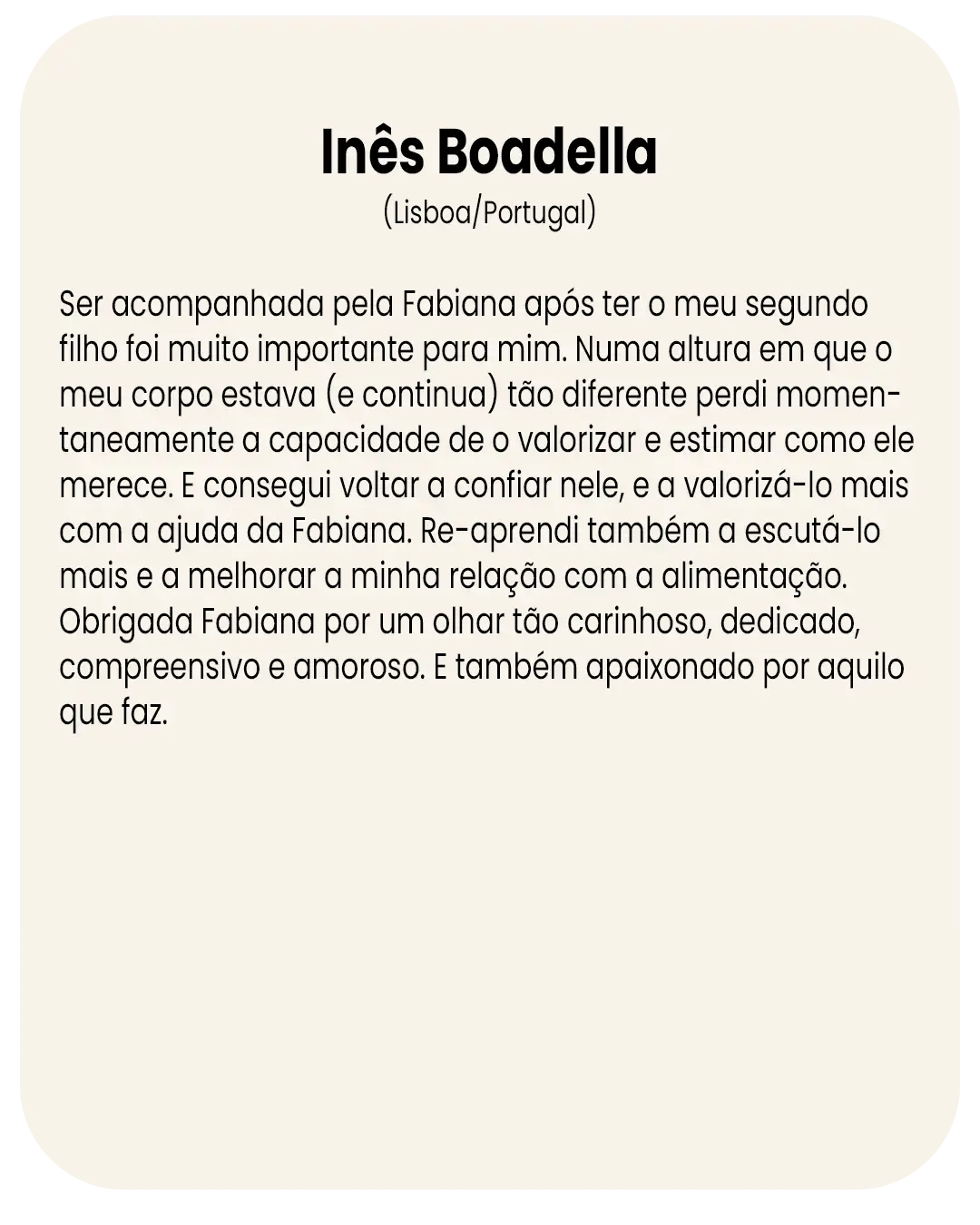 Inês Boadella
(Lisboa/Portugal)

Ser acompanhada pela Fabiana após ter o meu segundo filho foi muito importante para mim. Numa altura em que o meu corpo estava (e continua) tão diferente perdi momentaneamente a capacidade de o valorizar e estimar como ele merece. E consegui voltar a confiar nele, e a valorizá-lo mais com a ajuda da Fabiana. Re-aprendi também a escutá-lo mais e a melhorar a minha relação com a alimentação. Obrigada Fabiana por um olhar tão carinhoso, dedicado, compreensivo e amoroso. E também apaixonado por aquilo que faz.